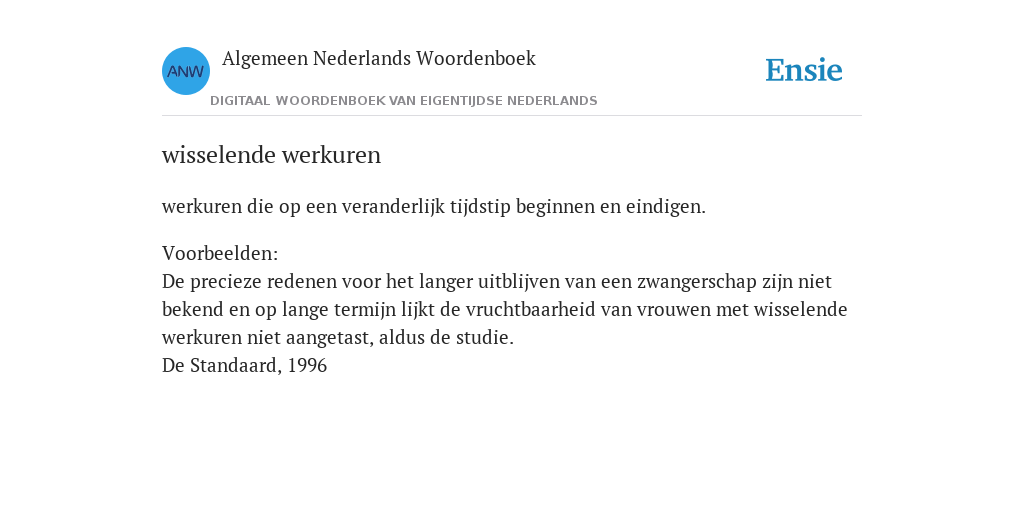 ANW
Algemeen Nederlands Woordenboek
DIGITAAL WOORDENBOEK VAN EIGENTIJDSE NEDERLANDS
Ensie

wisselende werkuren

werkuren die op een veranderlijk tijdstip beginnen en eindigen.

Voorbeelden:
De precieze redenen voor het langer uitblijven van een zwangerschap zijn niet bekend en op lange termijn lijkt de vruchtbaarheid van vrouwen met wisselende werkuren niet aangetast, aldus de studie.
De Standaard, 1996